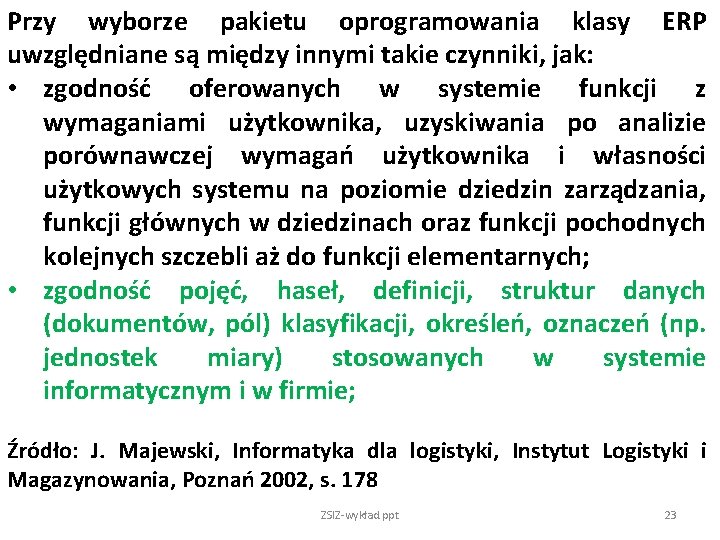 Przy wyborze pakietu oprogramowania klasy ERP uwzględniane są między innymi takie czynniki, jak:

• zgodność oferowanych w systemie funkcji z wymaganiami użytkownika, uzyskiwania po analizie porównawczej wymagań użytkownika i własności użytkowych systemu na poziomie dziedzin zarządzania, funkcji głównych w dziedzinach oraz funkcji pochodnych kolejnych szczebli aż do funkcji elementarnych;

• zgodność pojęć, haseł, definicji, struktur danych (dokumentów, pól) klasyfikacji, określeń, oznaczeń (np. jednostek miary) stosowanych w systemie informatycznym i w firmie;

Źródło: J. Majewski, Informatyka dla logistyki, Instytut Logistyki i Magazynowania, Poznań 2002, s. 178

ZSIZ-wykład ppt

23